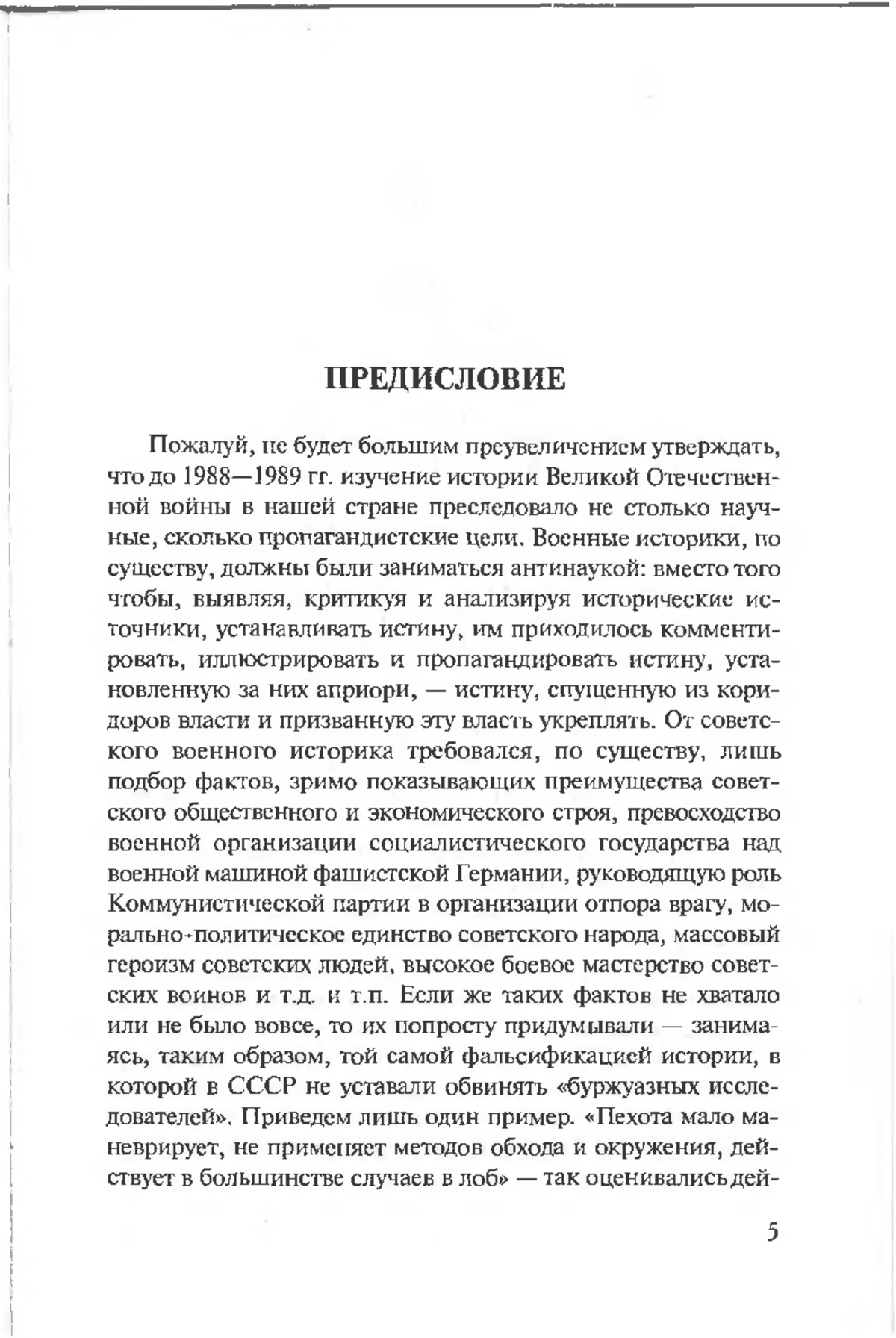 ПРЕДИСЛОВИЕ

Пожалуй, не будет большим преувеличением утверждать, что до 1988—1989 гг. изучение истории Великой Отечественной войны в нашей стране преследовало не столько научные, сколько пропагандистские цели. Военные историки, по существу, должны были заниматься антинаукой: вместо того чтобы, выявляя, критикуя и анализируя исторические источники, устанавливать истину, им приходилось комментировать, иллюстрировать и пропагандировать истину, установленную за них априори, — истину, спущенную из коридоров власти и призванную эту власть укреплять. От советского военного историка требовался, по существу, лишь подбор фактов, зримо показывающих преимущества советского общественного и экономического строя, превосходство военной организации социалистического государства над военной машиной фашистской Германии, руководящую роль Коммунистической партии в организации отпора врагу, морально-политическое единство советского народа, массовый героизм советских людей, высокое боевое мастерство советских воинов и т.д. и т.п. Если же таких фактов не хватало или не было вовсе, то их попросту придумывали — занимаясь, таким образом, той самой фальсификацией истории, в которой в СССР не уставали обвинять «буржуазных исследователей». Приведем лишь один пример. «Пехота мало маневрирует, не применяет методов обхода и окружения, действует в большинстве случаев в лоб» — так оценивались дей-

5